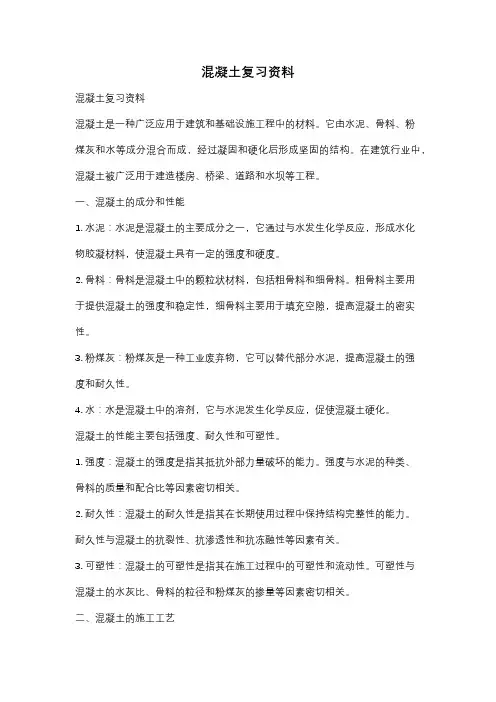 混凝土复习资料

混凝土复习资料

混凝土是一种广泛应用于建筑和基础设施工程中的材料。它由水泥、骨料、粉煤灰和水等成分混合而成，经过凝固和硬化后形成坚固的结构。在建筑行业中，混凝土被广泛用于建造楼房、桥梁、道路和水坝等工程。

一、混凝土的成分和性能

1. 水泥：水泥是混凝土的主要成分之一，它通过与水发生化学反应，形成水化物胶凝材料，使混凝土具有一定的强度和硬度。

2. 骨料：骨料是混凝土中的颗粒状材料，包括粗骨料和细骨料。粗骨料主要用于提供混凝土的强度和稳定性，细骨料主要用于填充空隙，提高混凝土的密实性。

3. 粉煤灰：粉煤灰是一种工业废弃物，它可以替代部分水泥，提高混凝土的强度和耐久性。

4. 水：水是混凝土中的溶剂，它与水泥发生化学反应，促使混凝土硬化。

混凝土的性能主要包括强度、耐久性和可塑性。

1. 强度：混凝土的强度是指其抵抗外部力量破坏的能力。强度与水泥的种类、骨料的质量和配合比等因素密切相关。

2. 耐久性：混凝土的耐久性是指其在长期使用过程中保持结构完整性的能力。耐久性与混凝土的抗裂性、抗渗透性和抗冻融性等因素有关。

3. 可塑性：混凝土的可塑性是指其在施工过程中的可塑性和流动性。可塑性与混凝土的水灰比、骨料的粒径和粉煤灰的掺量等因素密切相关。

二、混凝土的施工工艺